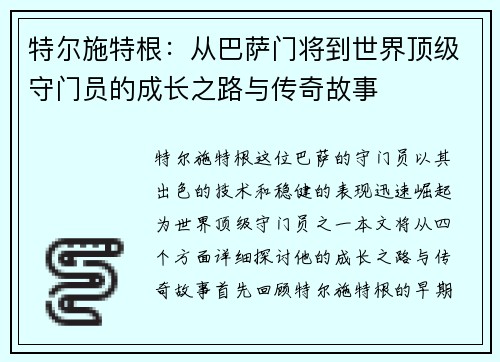 特尔施特根：从巴萨门将到世界顶级守门员的成长之路与传奇故事

特尔施特根这位巴萨的守门员以其出色的技术和稳健的表现迅速崛起为世界顶级守门员之一本文将从四个方面详细探讨他的成长之路与传奇故事首先回顾特尔施特根的早期